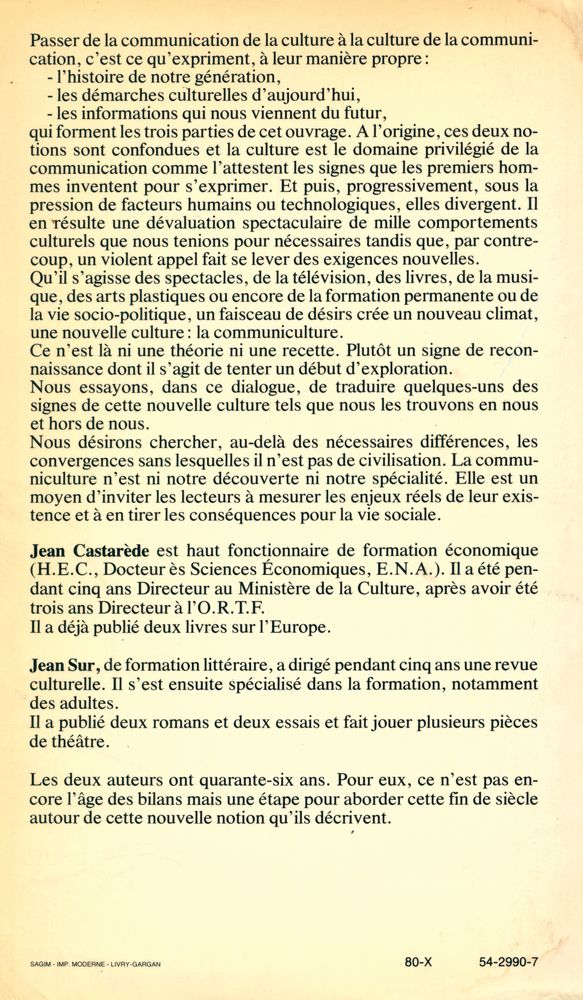 Passer de la communication de la culture à la culture de la communication, c'est ce qu'expriment, à leur manière propre :
- l'histoire de notre génération,
- les démarches culturelles d'aujourd'hui,
- les informations qui nous viennent du futur,
qui forment les trois parties de cet ouvrage. A l'origine, ces deux notions sont confondues et la culture est le domaine privilégié de la communication comme l'attestent les signes que les premiers hommes inventent pour s'exprimer. Et puis, progressivement, sous la pression de facteurs humains ou technologiques, elles divergent. Il en résulte une dévaluation spectaculaire de mille comportements culturels que nous tenions pour nécessaires tandis que, par contrecoup, un violent appel fait se lever des exigences nouvelles.
Qu'il s'agisse des spectacles, de la télévision, des livres, de la musique, des arts plastiques ou encore de la formation permanente ou de la vie socio-politique, un faisceau de désirs crée un nouveau climat, une nouvelle culture : la communiculture.
Ce n'est là ni une théorie ni une recette. Plutôt un signe de reconnaissance dont il s'agit de tenter un début d'exploration.
Nous essayons, dans ce dialogue, de traduire quelques-uns des signes de cette nouvelle culture tels que nous les trouvons en nous et hors de nous.
Nous désirons chercher, au-delà des nécessaires différences, les convergences sans lesquelles il n'est pas de civilisation. La communiculture n'est ni notre découverte ni notre spécialité. Elle est un moyen d'inviter les lecteurs à mesurer les enjeux réels de leur existence et à en tirer les conséquences pour la vie sociale.

Jean Castarède est haut fonctionnaire de formation économique (H.E.C., Docteur ès Sciences Économiques, E.N.A.). Il a été pendant cinq ans Directeur au Ministère de la Culture, après avoir été trois ans Directeur à l'O.R.T.F.
Il a déjà publié deux livres sur l'Europe.

Jean Sur, de formation littéraire, a dirigé pendant cinq ans une revue culturelle. Il s'est ensuite spécialisé dans la formation, notamment des adultes.
Il a publié deux romans et deux essais et fait jouer plusieurs pièces de théâtre.

Les deux auteurs ont quarante-six ans. Pour eux, ce n'est pas encore l'âge des bilans mais une étape pour aborder cette fin de siècle autour de cette nouvelle notion qu'ils décrivent.

SAGIM - IMP. MODERNE - LIVRY-GARGAN 80-X 54-2990-7